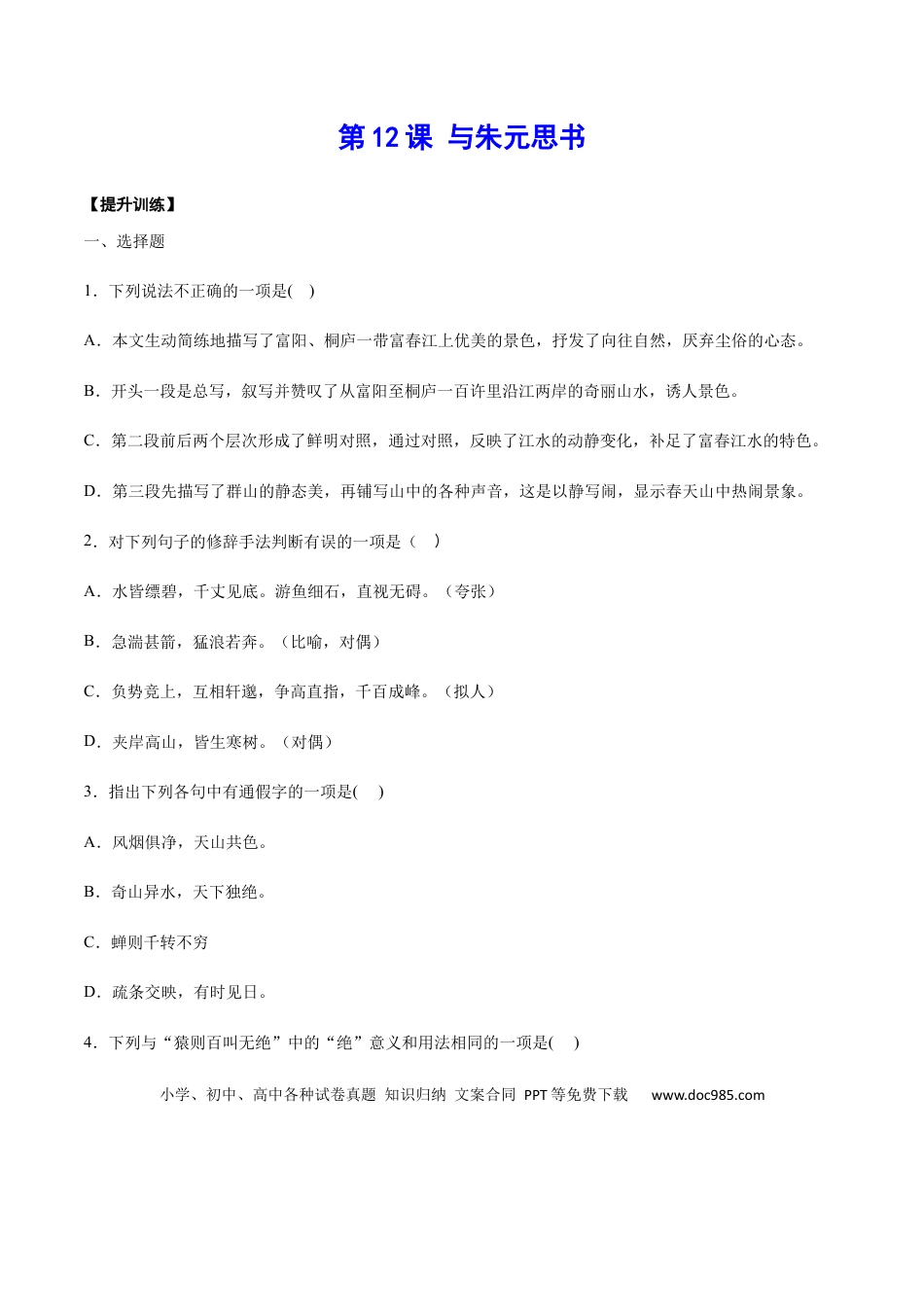 第12课 与朱元思书

【提升训练】

一、选择题

1．下列说法不正确的一项是(　)

A．本文生动简练地描写了富阳、桐庐一带富春江上优美的景色，抒发了向往自然，厌弃尘俗的心态。

B．开头一段是总写，叙写并赞叹了从富阳至桐庐一百许里沿江两岸的奇丽山水，诱人景色。

C．第二段前后两个层次形成了鲜明对照，通过对照，反映了江水的动静变化，补足了富春江水的特色。

D．第三段先描写了群山的静态美，再铺写山中的各种声音，这是以静写闹，显示春天山中热闹景象。

2．对下列句子的修辞手法判断有误的一项是（　）

A．水皆缥碧，千丈见底。游鱼细石，直视无碍。（夸张）

B．急湍甚箭，猛浪若奔。（比喻，对偶）

C．负势竞上，互相轩邈，争高直指，千百成峰。（拟人）

D．夹岸高山，皆生寒树。（对偶）

3．指出下列各句中有通假字的一项是(　)

A．风烟俱净，天山共色。

B．奇山异水，天下独绝。

C．蝉则千转不穷

D．疏条交映，有时见日。

4．下列与“猿则百叫无绝”中的“绝”意义和用法相同的一项是(　)

小学、初中、高中各种试卷真题 知识归纳 文案合同 PPT等免费下载　www.doc985.com